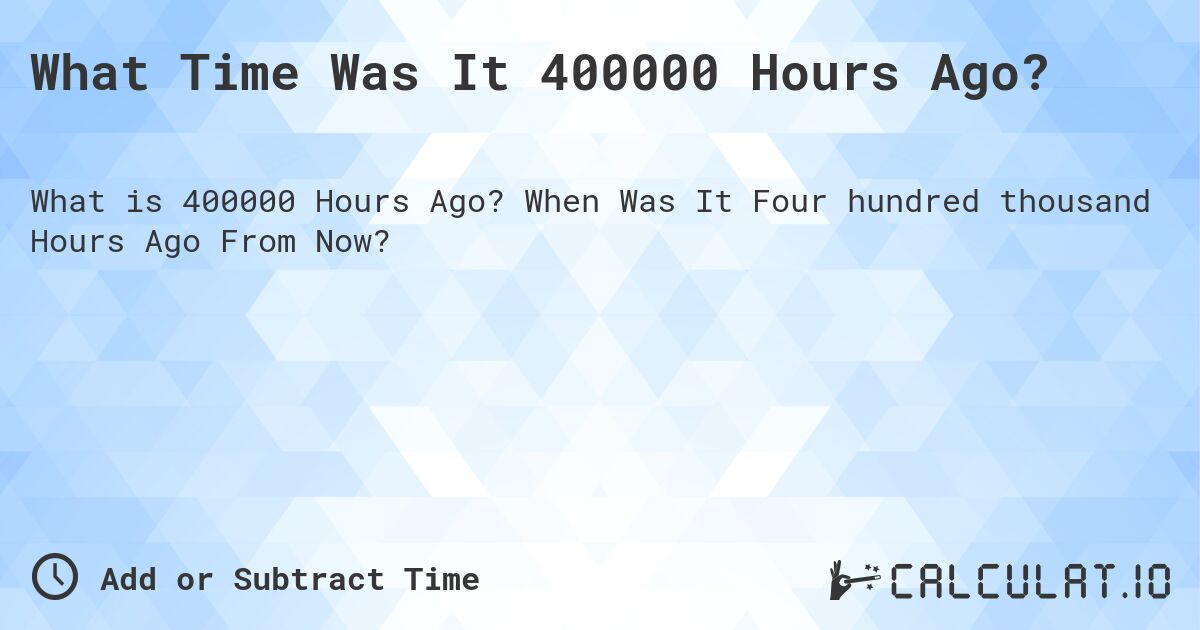 What Time Was It 400000 Hours Ago?

What is 400000 Hours Ago? When Was It Four hundred thousand Hours Ago From Now?

Add or Subtract Time

CALCULAT.IO